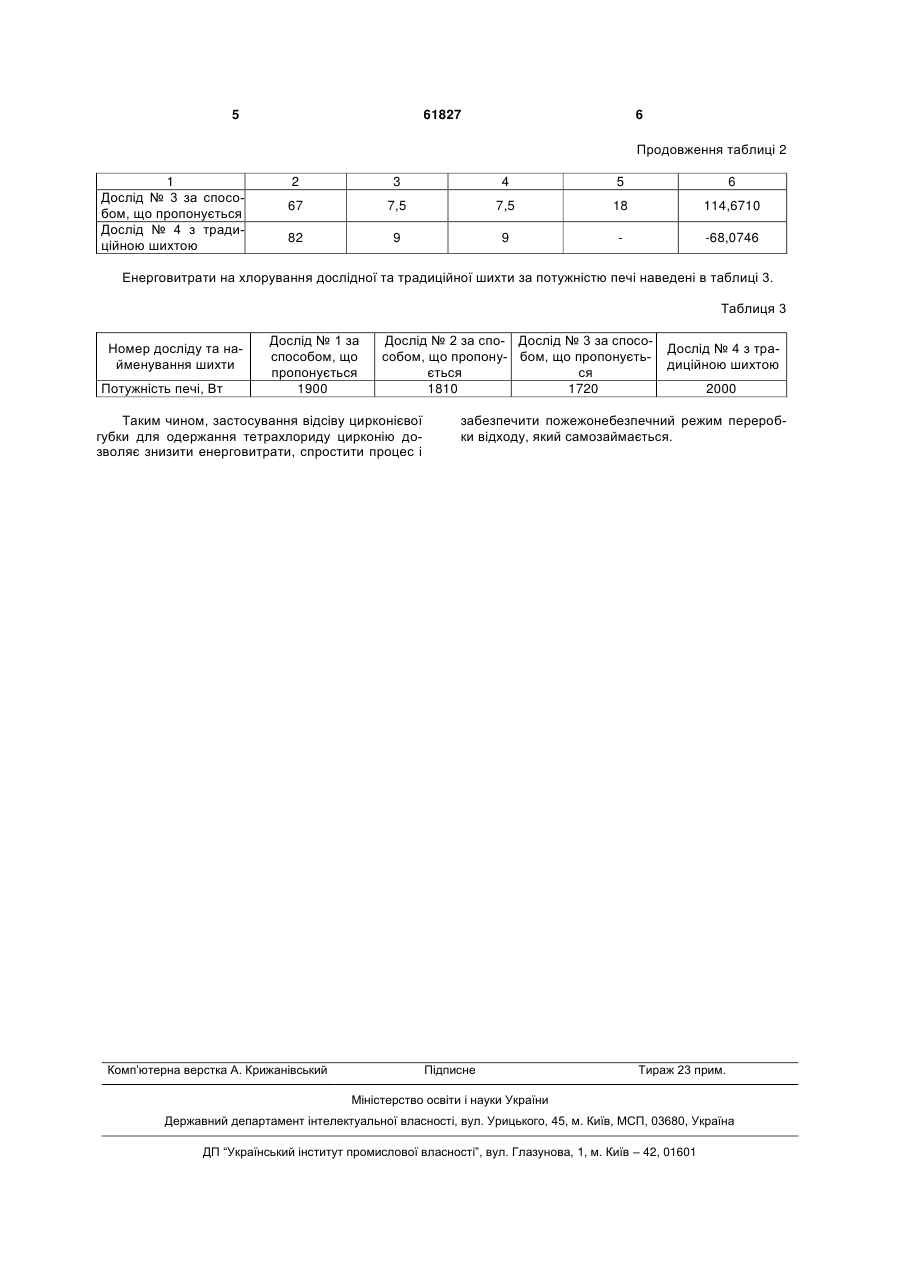 5 61827 6

Продовження таблиці 2

| 1 | 2 | 3 | 4 | 5 | 6 |
|---|---|---|---|---|---|
| Дослід № 3 за способом, що пропонується | 67 | 7,5 | 7,5 | 18 | 114,6710 |
| Дослід № 4 з традиційною шихтою | 82 | 9 | 9 | - | -68,0746 |

Енерговитрати на хлорування дослідної та традиційної шихти за потужністю печі наведені в таблиці 3.

Таблиця 3

| Номер досліду та найменування шихти | Дослід № 1 за способом, що пропонується | Дослід № 2 за способом, що пропонується | Дослід № 3 за способом, що пропонується | Дослід № 4 з традиційною шихтою |
|---|---|---|---|---|
| Потужність печі, Вт | 1900 | 1810 | 1720 | 2000 |

Таким чином, застосування відсіву цирконієвої губки для одержання тетрахлориду цирконію дозволяє знизити енерговитрати, спростити процес і

забезпечити пожежонебезпечний режим переробки відходу, який самозаймається.

Комп'ютерна верстка А. Крижанівський Підписне Тираж 23 прим.

Міністерство освіти і науки України

Державний департамент інтелектуальної власності, вул. Урицького, 45, м. Київ, МСП, 03680, Україна

ДП "Український інститут промислової власності", вул. Глазунова, 1, м. Київ – 42, 01601